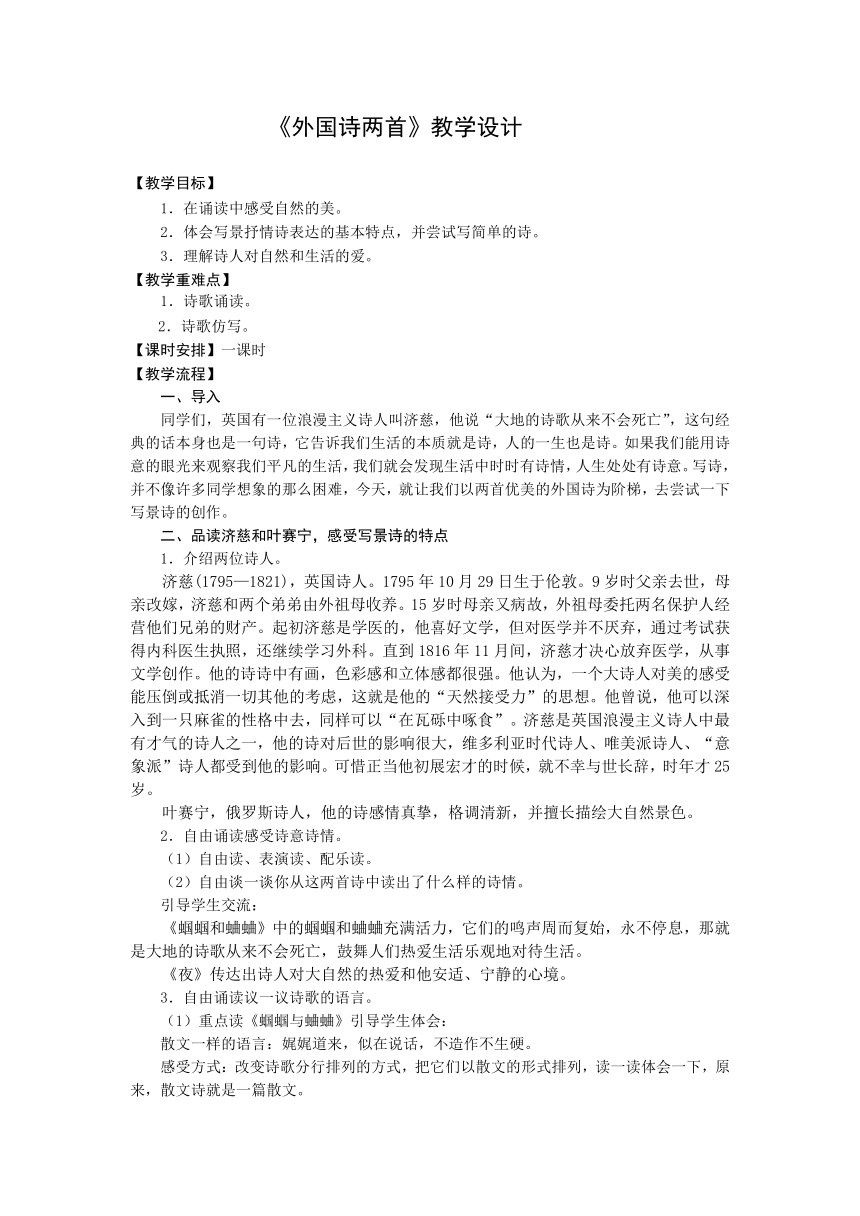 《外国诗两首》教学设计

【教学目标】

1．在诵读中感受自然的美。

2．体会写景抒情诗表达的基本特点，并尝试写简单的诗。

3．理解诗人对自然和生活的爱。

【教学重难点】

1．诗歌诵读。

2．诗歌仿写。

【课时安排】一课时

【教学流程】

一、导入

同学们，英国有一位浪漫主义诗人叫济慈，他说“大地的诗歌从来不会死亡”，这句经典的话本身也是一句诗，它告诉我们生活的本质就是诗，人的一生也是诗。如果我们能用诗意的眼光来观察我们平凡的生活，我们就会发现生活中时时有诗情，人生处处有诗意。写诗，并不像许多同学想象的那么困难，今天，就让我们以两首优美的外国诗为阶梯，去尝试一下写景诗的创作。

二、品读济慈和叶赛宁，感受写景诗的特点

1．介绍两位诗人。

济慈(1795—1821)，英国诗人。1795 年 10 月 29 日生于伦敦。9 岁时父亲去世，母亲改嫁，济慈和两个弟弟由外祖母收养。15 岁时母亲又病故，外祖母委托两名保护人经营他们兄弟的财产。起初济慈是学医的，他喜好文学，但对医学并不厌弃，通过考试获得内科医生执照，还继续学习外科。直到 1816 年 11 月间，济慈才决心放弃医学，从事文学创作。他的诗诗中有画，色彩感和立体感都很强。他认为，一个大诗人对美的感受能压倒或抵消一切其他的考虑，这就是他的“天然接受力”的思想。他曾说，他可以深入到一只麻雀的性格中去，同样可以“在瓦砾中啄食”。济慈是英国浪漫主义诗人中最有才气的诗人之一，他的诗对后世的影响很大，维多利亚时代诗人、唯美派诗人、“意象派”诗人都受到他的影响。可惜正当他初展宏才的时候，就不幸与世长辞，时年才 25 岁。

叶赛宁，俄罗斯诗人，他的诗感情真挚，格调清新，并擅长描绘大自然景色。

2．自由诵读感受诗意诗情。

（1）自由读、表演读、配乐读。

（2）自由谈一谈你从这两首诗中读出了什么样的诗情。

引导学生交流：

《蝈蝈和蛐蛐》中的蝈蝈和蛐蛐充满活力，它们的鸣声周而复始，永不停息，那就是大地的诗歌从来不会死亡，鼓舞人们热爱生活乐观地对待生活。

《夜》传达出诗人对大自然的热爱和他安适、宁静的心境。

3．自由诵读议一议诗歌的语言。

（1）重点读《蝈蝈与蛐蛐》引导学生体会：

散文一样的语言：娓娓道来，似在说话，不造作不生硬。

感受方式：改变诗歌分行排列的方式，把它们以散文的形式排列，读一读体会一下，原来，散文诗就是一篇散文。